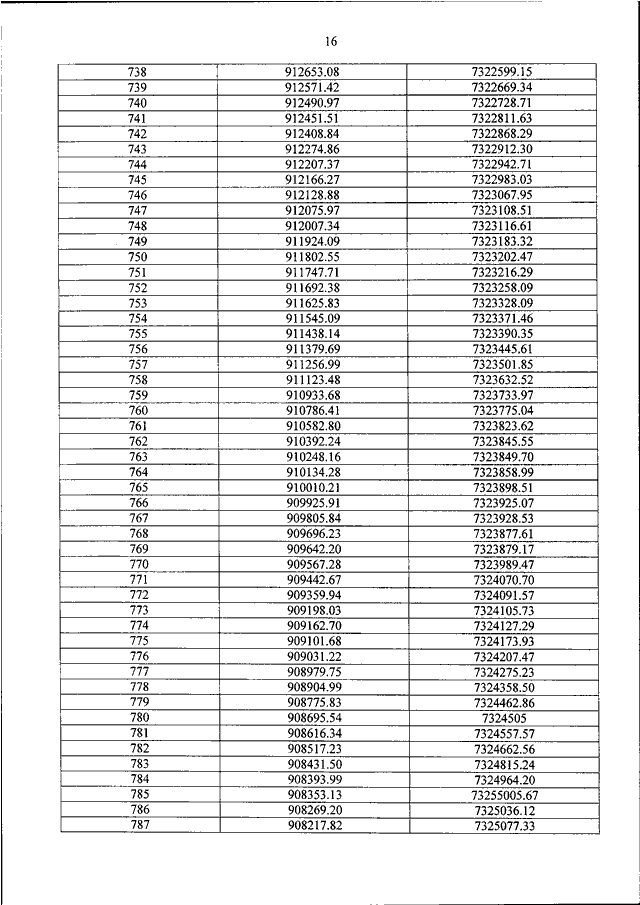 16

| | | |
|---|---|---|
| 738 | 912653.08 | 7322599.15 |
| 739 | 912571.42 | 7322669.34 |
| 740 | 912490.97 | 7322728.71 |
| 741 | 912451.51 | 7322811.63 |
| 742 | 912408.84 | 7322868.29 |
| 743 | 912274.86 | 7322912.30 |
| 744 | 912207.37 | 7322942.71 |
| 745 | 912166.27 | 7322983.03 |
| 746 | 912128.88 | 7323067.95 |
| 747 | 912075.97 | 7323108.51 |
| 748 | 912007.34 | 7323116.61 |
| 749 | 911924.09 | 7323183.32 |
| 750 | 911802.55 | 7323202.47 |
| 751 | 911747.71 | 7323216.29 |
| 752 | 911692.38 | 7323258.09 |
| 753 | 911625.83 | 7323328.09 |
| 754 | 911545.09 | 7323371.46 |
| 755 | 911438.14 | 7323390.35 |
| 756 | 911379.69 | 7323445.61 |
| 757 | 911256.99 | 7323501.85 |
| 758 | 911123.48 | 7323632.52 |
| 759 | 910933.68 | 7323733.97 |
| 760 | 910786.41 | 7323775.04 |
| 761 | 910582.80 | 7323823.62 |
| 762 | 910392.24 | 7323845.55 |
| 763 | 910248.16 | 7323849.70 |
| 764 | 910134.28 | 7323858.99 |
| 765 | 910010.21 | 7323898.51 |
| 766 | 909925.91 | 7323925.07 |
| 767 | 909805.84 | 7323928.53 |
| 768 | 909696.23 | 7323877.61 |
| 769 | 909642.20 | 7323879.17 |
| 770 | 909567.28 | 7323989.47 |
| 771 | 909442.67 | 7324070.70 |
| 772 | 909359.94 | 7324091.57 |
| 773 | 909198.03 | 7324105.73 |
| 774 | 909162.70 | 7324127.29 |
| 775 | 909101.68 | 7324173.93 |
| 776 | 909031.22 | 7324207.47 |
| 777 | 908979.75 | 7324275.23 |
| 778 | 908904.99 | 7324358.50 |
| 779 | 908775.83 | 7324462.86 |
| 780 | 908695.54 | 7324505 |
| 781 | 908616.34 | 7324557.57 |
| 782 | 908517.23 | 7324662.56 |
| 783 | 908431.50 | 7324815.24 |
| 784 | 908393.99 | 7324964.20 |
| 785 | 908353.13 | 73255005.67 |
| 786 | 908269.20 | 7325036.12 |
| 787 | 908217.82 | 7325077.33 |